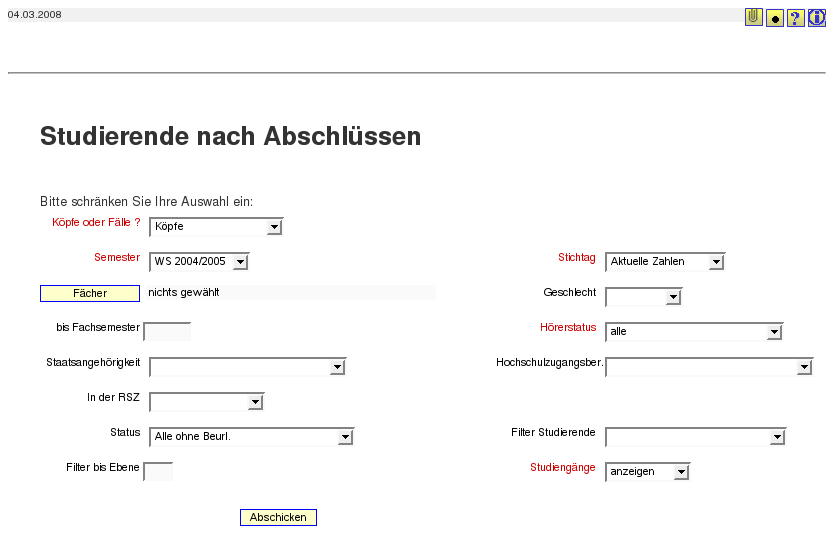 04.03.2008

Studierende nach Abschlüssen

Bitte schränken Sie Ihre Auswahl ein:

Köpfe oder Fälle ? Köpfe

Semester WS 2004/2005

Stichtag Aktuelle Zahlen

Fächer nichts gewählt

Geschlecht

bis Fachsemester

Hörerstatus alle

Staatsangehörigkeit

Hochschulzugangsber.

In der RSZ

Status Alle ohne Beurl.

Filter Studierende

Filter bis Ebene

Studiengänge anzeigen

Abschicken